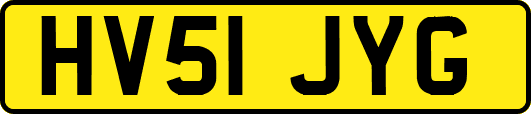 HV51 JYG